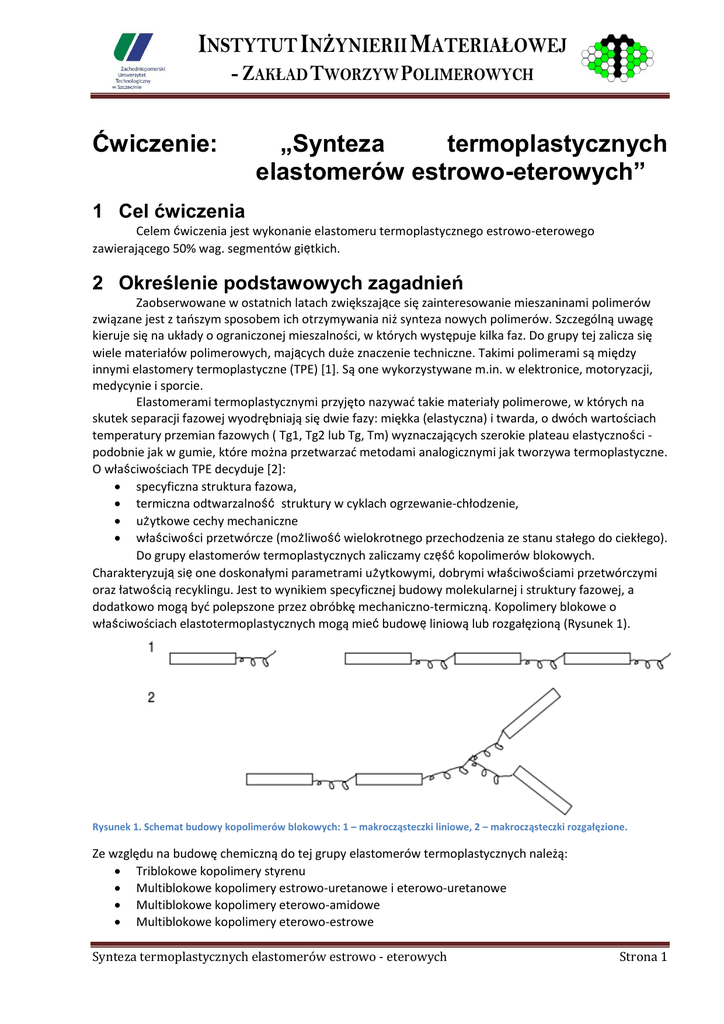 Zachodniopomorski Uniwersytet Technologiczny w Szczecinie

INSTYTUT INŻYNIERII MATERIAŁOWEJ
- ZAKŁAD TWORZYW POLIMEROWYCH

Ćwiczenie: „Synteza termoplastycznych elastomerów estrowo-eterowych”

1 Cel ćwiczenia

Celem ćwiczenia jest wykonanie elastomeru termoplastycznego estrowo-eterowego zawierającego 50% wag. segmentów giętkich.

2 Określenie podstawowych zagadnień

Zaobserwowane w ostatnich latach zwiększające się zainteresowanie mieszaninami polimerów związane jest z tańszym sposobem ich otrzymywania niż synteza nowych polimerów. Szczególną uwagę kieruje się na układy o ograniczonej mieszalności, w których występuje kilka faz. Do grupy tej zalicza się wiele materiałów polimerowych, mających duże znaczenie techniczne. Takimi polimerami są między innymi elastomery termoplastyczne (TPE) [1]. Są one wykorzystywane m.in. w elektronice, motoryzacji, medycynie i sporcie.

Elastomerami termoplastycznymi przyjęto nazywać takie materiały polimerowe, w których na skutek separacji fazowej wyodrębniają się dwie fazy: miękka (elastyczna) i twarda, o dwóch wartościach temperatury przemian fazowych ( Tg1, Tg2 lub Tg, Tm) wyznaczających szerokie plateau elastyczności - podobnie jak w gumie, które można przetwarzać metodami analogicznymi jak tworzywa termoplastyczne. O właściwościach TPE decyduje [2]:

• specyficzna struktura fazowa,
• termiczna odtwarzalność struktury w cyklach ogrzewanie-chłodzenie,
• użytkowe cechy mechaniczne
• właściwości przetwórcze (możliwość wielokrotnego przechodzenia ze stanu stałego do ciekłego).

Do grupy elastomerów termoplastycznych zaliczamy część kopolimerów blokowych. Charakteryzują się one doskonałymi parametrami użytkowymi, dobrymi właściwościami przetwórczymi oraz łatwością recyklingu. Jest to wynikiem specyficznej budowy molekularnej i struktury fazowej, a dodatkowo mogą być polepszone przez obróbkę mechaniczno-termiczną. Kopolimery blokowe o właściwościach elastotermoplastycznych mogą mieć budowę liniową lub rozgałęzioną (Rysunek 1).

1

2

Rysunek 1. Schemat budowy kopolimerów blokowych: 1 – makrocząsteczki liniowe, 2 – makrocząsteczki rozgałęzione.

Ze względu na budowę chemiczną do tej grupy elastomerów termoplastycznych należą:
• Triblokowe kopolimery styrenu
• Multiblokowe kopolimery estrowo-uretanowe i eterowo-uretanowe
• Multiblokowe kopolimery eterowo-amidowe
• Multiblokowe kopolimery eterowo-estrowe

Synteza termoplastycznych elastomerów estrowo - eterowych Strona 1